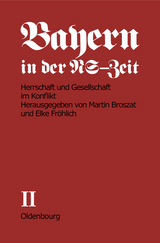 Bayern
in der NS-Zeit

Herrschaft und Gesellschaft im Konflikt
Herausgegeben von Martin Broszat und Elke Fröhlich

II

Oldenbourg